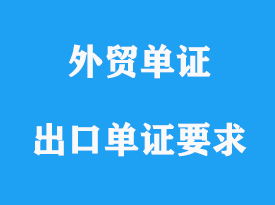 外贸单证

出口单证要求